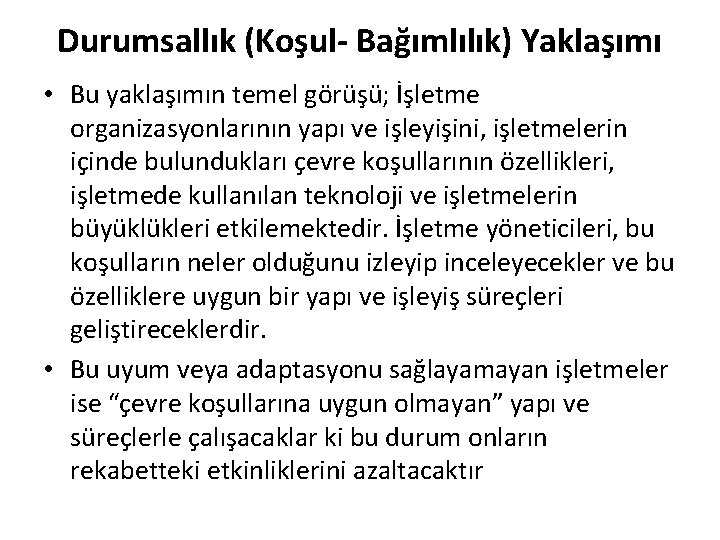 Durumsallık (Koşul- Bağımlılık) Yaklaşımı

• Bu yaklaşımın temel görüşü; İşletme organizasyonlarının yapı ve işleyişini, işletmelerin içinde bulundukları çevre koşullarının özellikleri, işletmede kullanılan teknoloji ve işletmelerin büyüklükleri etkilemektedir. İşletme yöneticileri, bu koşulların neler olduğunu izleyip inceleyecekler ve bu özelliklere uygun bir yapı ve işleyiş süreçleri geliştireceklerdir.
• Bu uyum veya adaptasyonu sağlayamayan işletmeler ise "çevre koşullarına uygun olmayan" yapı ve süreçlerle çalışacaklar ki bu durum onların rekabetteki etkinliklerini azaltacaktır